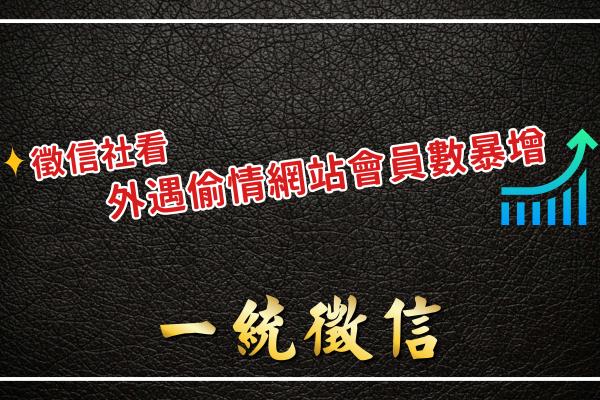 徵信社看
外遇偷情網站會員數暴增

一統徵信